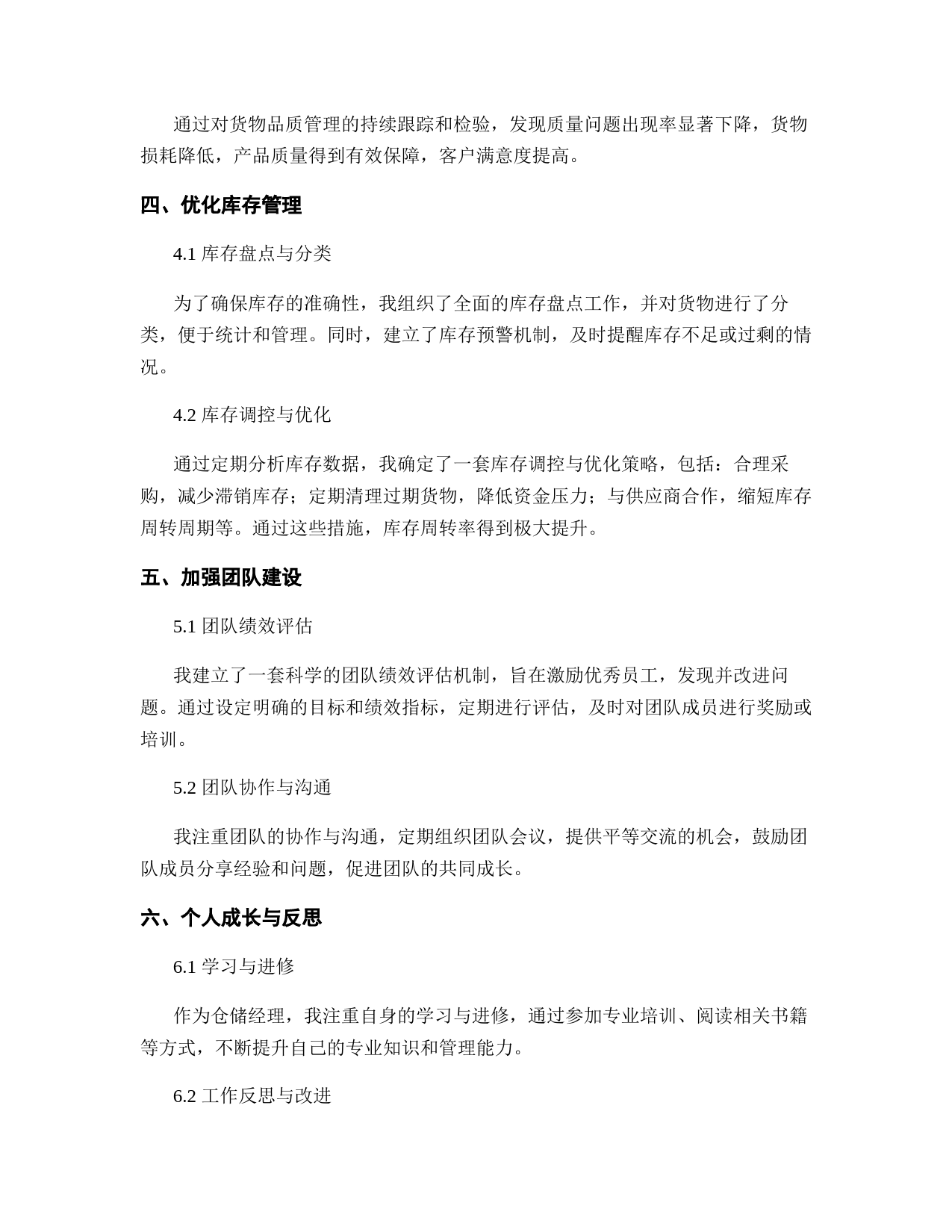 通过对货物品质管理的持续跟踪和检验，发现质量问题出现率显著下降，货物损耗降低，产品质量得到有效保障，客户满意度提高。

四、优化库存管理

4.1 库存盘点与分类

为了确保库存的准确性，我组织了全面的库存盘点工作，并对货物进行了分类，便于统计和管理。同时，建立了库存预警机制，及时提醒库存不足或过剩的情况。

4.2 库存调控与优化

通过定期分析库存数据，我确定了一套库存调控与优化策略，包括：合理采购，减少滞销库存；定期清理过期货物，降低资金压力；与供应商合作，缩短库存周转周期等。通过这些措施，库存周转率得到极大提升。

五、加强团队建设

5.1 团队绩效评估

我建立了一套科学的团队绩效评估机制，旨在激励优秀员工，发现并改进问题。通过设定明确的目标和绩效指标，定期进行评估，及时对团队成员进行奖励或培训。

5.2 团队协作与沟通

我注重团队的协作与沟通，定期组织团队会议，提供平等交流的机会，鼓励团队成员分享经验和问题，促进团队的共同成长。

六、个人成长与反思

6.1 学习与进修

作为仓储经理，我注重自身的学习与进修，通过参加专业培训、阅读相关书籍等方式，不断提升自己的专业知识和管理能力。

6.2 工作反思与改进